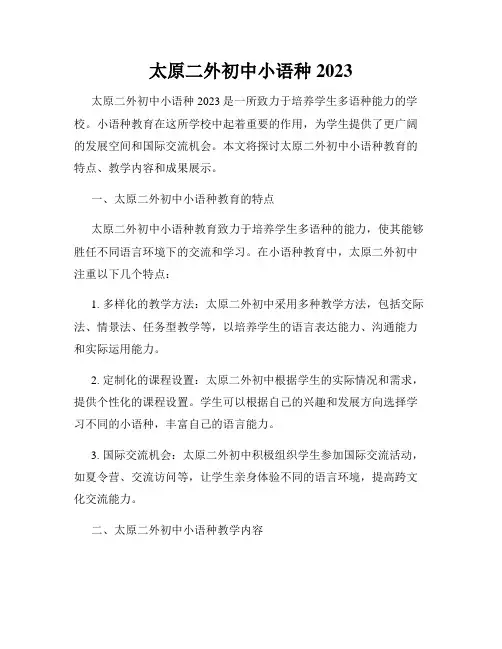 太原二外初中小语种 2023

太原二外初中小语种 2023 是一所致力于培养学生多语种能力的学校。小语种教育在这所学校中起着重要的作用，为学生提供了更广阔的发展空间和国际交流机会。本文将探讨太原二外初中小语种教育的特点、教学内容和成果展示。

一、太原二外初中小语种教育的特点

太原二外初中小语种教育致力于培养学生多语种的能力，使其能够胜任不同语言环境下的交流和学习。在小语种教育中，太原二外初中注重以下几个特点：

1. 多样化的教学方法：太原二外初中采用多种教学方法，包括交际法、情景法、任务型教学等，以培养学生的语言表达能力、沟通能力和实际运用能力。

2. 定制化的课程设置：太原二外初中根据学生的实际情况和需求，提供个性化的课程设置。学生可以根据自己的兴趣和发展方向选择学习不同的小语种，丰富自己的语言能力。

3. 国际交流机会：太原二外初中积极组织学生参加国际交流活动，如夏令营、交流访问等，让学生亲身体验不同的语言环境，提高跨文化交流能力。

二、太原二外初中小语种教学内容